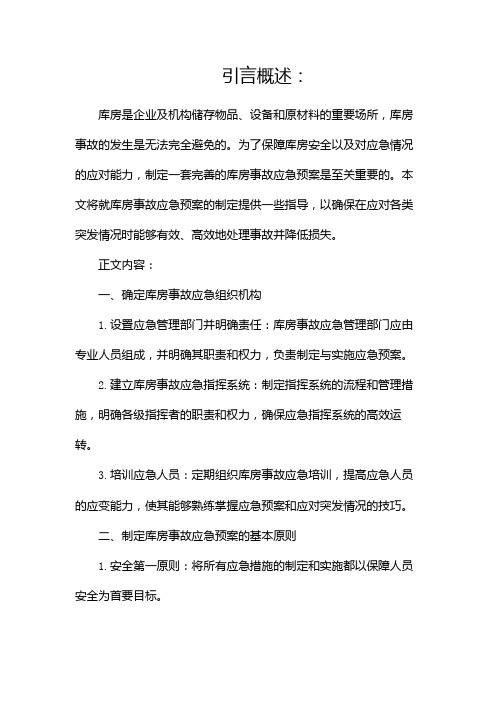 引言概述：

库房是企业及机构储存物品、设备和原材料的重要场所，库房事故的发生是无法完全避免的。为了保障库房安全以及对应急情况的应对能力，制定一套完善的库房事故应急预案是至关重要的。本文将就库房事故应急预案的制定提供一些指导，以确保在应对各类突发情况时能够有效、高效地处理事故并降低损失。

正文内容：

一、确定库房事故应急组织机构

1. 设置应急管理部门并明确责任：库房事故应急管理部门应由专业人员组成，并明确其职责和权力，负责制定与实施应急预案。

2. 建立库房事故应急指挥系统：制定指挥系统的流程和管理措施，明确各级指挥者的职责和权力，确保应急指挥系统的高效运转。

3. 培训应急人员：定期组织库房事故应急培训，提高应急人员的应变能力，使其能够熟练掌握应急预案和应对突发情况的技巧。

二、制定库房事故应急预案的基本原则

1. 安全第一原则：将所有应急措施的制定和实施都以保障人员安全为首要目标。